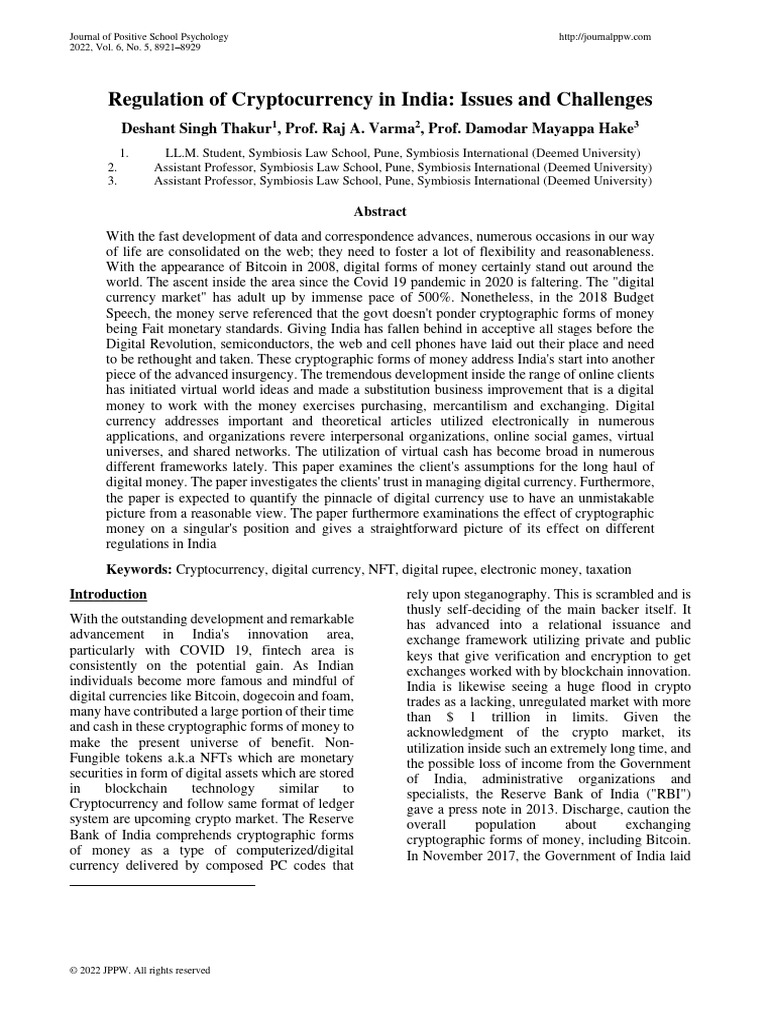 Journal of Positive School Psychology
2022, Vol. 6, No. 5, 8921–8929

http://journalppw.com

Regulation of Cryptocurrency in India: Issues and Challenges

Deshant Singh Thakur$^1$, Prof. Raj A. Varma$^2$, Prof. Damodar Mayappa Hake$^3$

1. LL.M. Student, Symbiosis Law School, Pune, Symbiosis International (Deemed University)
2. Assistant Professor, Symbiosis Law School, Pune, Symbiosis International (Deemed University)
3. Assistant Professor, Symbiosis Law School, Pune, Symbiosis International (Deemed University)

Abstract

With the fast development of data and correspondence advances, numerous occasions in our way of life are consolidated on the web; they need to foster a lot of flexibility and reasonableness. With the appearance of Bitcoin in 2008, digital forms of money certainly stand out around the world. The ascent inside the area since the Covid 19 pandemic in 2020 is faltering. The "digital currency market" has adult up by immense pace of 500%. Nonetheless, in the 2018 Budget Speech, the money serve referenced that the govt doesn't ponder cryptographic forms of money being Fait monetary standards. Giving India has fallen behind in acceptive all stages before the Digital Revolution, semiconductors, the web and cell phones have laid out their place and need to be rethought and taken. These cryptographic forms of money address India's start into another piece of the advanced insurgency. The tremendous development inside the range of online clients has initiated virtual world ideas and made a substitution business improvement that is a digital money to work with the money exercises purchasing, mercantilism and exchanging. Digital currency addresses important and theoretical articles utilized electronically in numerous applications, and organizations revere interpersonal organizations, online social games, virtual universes, and shared networks. The utilization of virtual cash has become broad in numerous different frameworks lately. This paper examines the client's assumptions for the long haul of digital money. The paper investigates the clients' trust in managing digital currency. Furthermore, the paper is expected to quantify the pinnacle of digital currency use to have an unmistakable picture from a reasonable view. The paper furthermore examinations the effect of cryptographic money on a singular's position and gives a straightforward picture of its effect on different regulations in India

Keywords: Cryptocurrency, digital currency, NFT, digital rupee, electronic money, taxation

Introduction

With the outstanding development and remarkable advancement in India's innovation area, particularly with COVID 19, fintech area is consistently on the potential gain. As Indian individuals become more famous and mindful of digital currencies like Bitcoin, dogecoin and foam, many have contributed a large portion of their time and cash in these cryptographic forms of money to make the present universe of benefit. Non-Fungible tokens a.k.a NFTs which are monetary securities in form of digital assets which are stored in blockchain technology similar to Cryptocurrency and follow same format of ledger system are upcoming crypto market. The Reserve Bank of India comprehends cryptographic forms of money as a type of computerized/digital currency delivered by composed PC codes that

rely upon steganography. This is scrambled and is thusly self-deciding of the main backer itself. It has advanced into a relational issuance and exchange framework utilizing private and public keys that give verification and encryption to get exchanges worked with by blockchain innovation. India is likewise seeing a huge flood in crypto trades as a lacking, unregulated market with more than $ 1 trillion in limits. Given the acknowledgment of the crypto market, its utilization inside such an extremely long time, and the possible loss of income from the Government of India, administrative organizations and specialists, the Reserve Bank of India ("RBI") gave a press note in 2013. Discharge, caution the overall population about exchanging cryptographic forms of money, including Bitcoin. In November 2017, the Government of India laid

© 2022 JPPW. All rights reserved